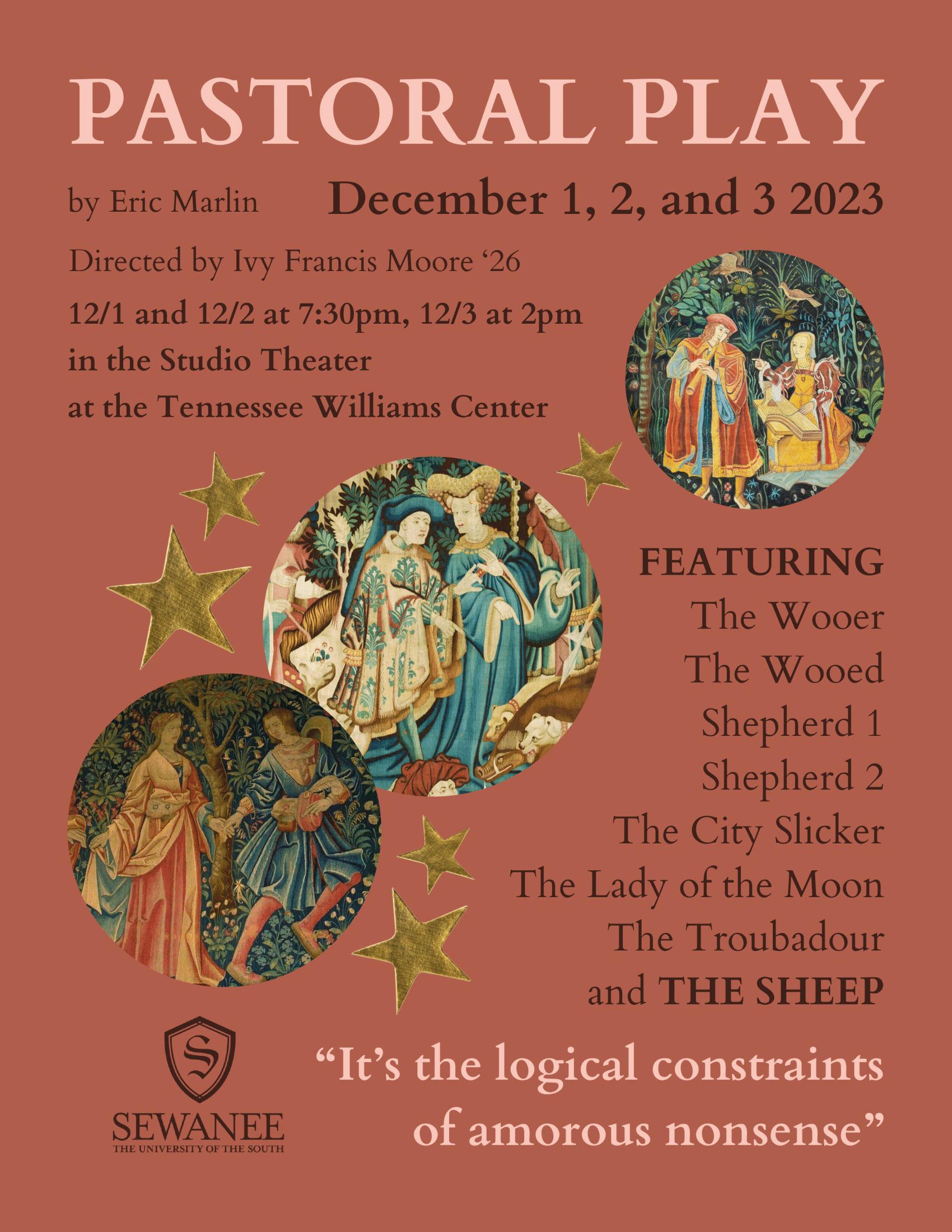 PASTORAL PLAY

by Eric Marlin

December 1, 2, and 3 2023

Directed by Ivy Francis Moore '26

12/1 and 12/2 at 7:30pm, 12/3 at 2pm
in the Studio Theater
at the Tennessee Williams Center

FEATURING
The Wooer
The Wooed
Shepherd 1
Shepherd 2
The City Slicker
The Lady of the Moon
The Troubadour
and THE SHEEP

S
SEWANEE
THE UNIVERSITY OF THE SOUTH

"It's the logical constraints of amorous nonsense"